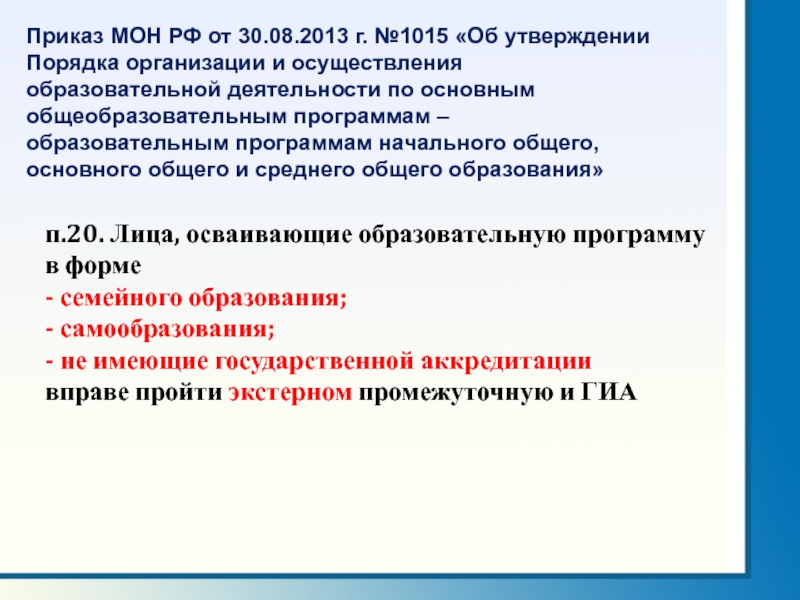 Приказ МОН РФ от 30.08.2013 г. №1015 «Об утверждении Порядка организации и осуществления образовательной деятельности по основным общеобразовательным программам – образовательным программам начального общего, основного общего и среднего общего образования»

п.20. Лица, осваивающие образовательную программу в форме
- семейного образования;
- самообразования;
- не имеющие государственной аккредитации
вправе пройти экстерном промежуточную и ГИА